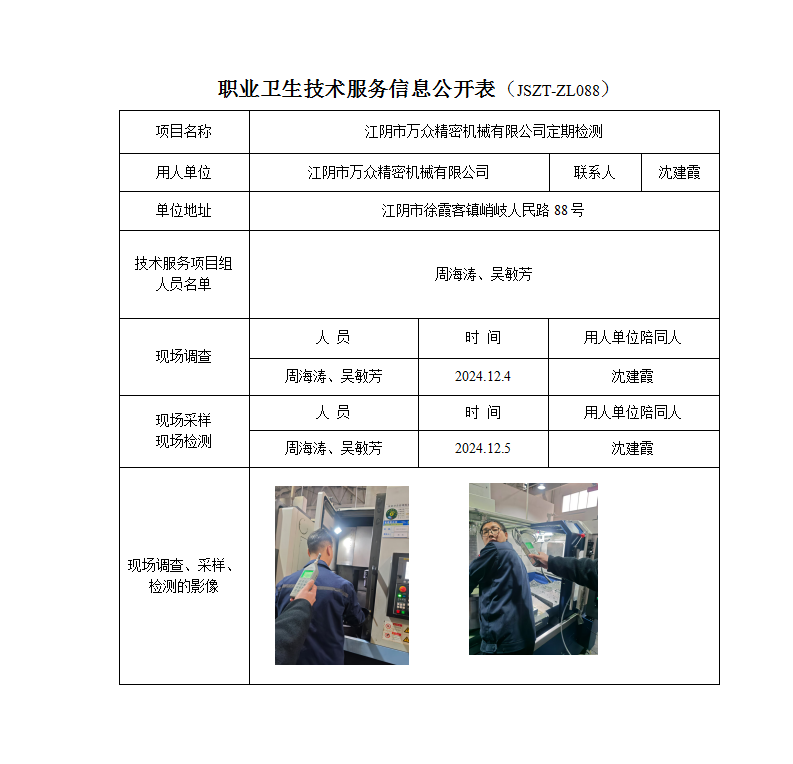 职业卫生技术服务信息公开表（JSZT-ZL088）

| 项目名称 | 江阴市万众精密机械有限公司定期检测 | | |
|---|---|---|---|
| 用人单位 | 江阴市万众精密机械有限公司 | 联系人 | 沈建霞 |
| 单位地址 | 江阴市徐霞客镇峭岐人民路 88 号 | | |
| 技术服务项目组人员名单 | 周海涛、吴敏芳 | | |
| 现场调查 | 人 员 | 时 间 | 用人单位陪同人 |
| | 周海涛、吴敏芳 | 2024.12.4 | 沈建霞 |
| 现场采样 现场检测 | 人 员 | 时 间 | 用人单位陪同人 |
| | 周海涛、吴敏芳 | 2024.12.5 | 沈建霞 |
| 现场调查、采样、检测的影像 | | | |